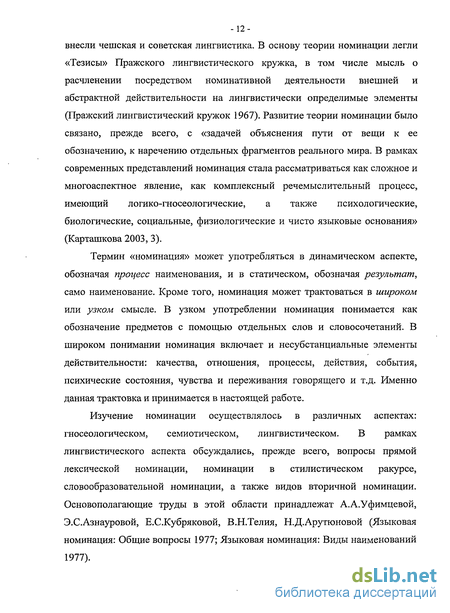 - 12 -

внесли чешская и советская лингвистика. В основу теории номинации легли «Тезисы» Пражского лингвистического кружка, в том числе мысль о расчленении посредством номинативной деятельности внешней и абстрактной действительности на лингвистически определимые элементы (Пражский лингвистический кружок 1967). Развитие теории номинации было связано, прежде всего, с «задачей объяснения пути от вещи к ее обозначению, к наречению отдельных фрагментов реального мира. В рамках современных представлений номинация стала рассматриваться как сложное и многоаспектное явление, как комплексный речемыслительный процесс, имеющий логико-гносеологические, а также психологические, биологические, социальные, физиологические и чисто языковые основания» (Карташкова 2003, 3).

Термин «номинация» может употребляться в динамическом аспекте, обозначая процесс наименования, и в статическом, обозначая результат, само наименование. Кроме того, номинация может трактоваться в широком или узком смысле. В узком употреблении номинация понимается как обозначение предметов с помощью отдельных слов и словосочетаний. В широком понимании номинация включает и несубстанциальные элементы действительности: качества, отношения, процессы, действия, события, психические состояния, чувства и переживания говорящего и т.д. Именно данная трактовка и принимается в настоящей работе.

Изучение номинации осуществлялось в различных аспектах: гносеологическом, семиотическом, лингвистическом. В рамках лингвистического аспекта обсуждались, прежде всего, вопросы прямой лексической номинации, номинации в стилистическом ракурсе, словообразовательной номинации, а также видов вторичной номинации. Основополагающие труды в этой области принадлежат А.А.Уфимцевой, Э.С.Азнауровой, Е.С.Кубряковой, В.Н.Телия, Н.Д.Арутюновой (Языковая номинация: Общие вопросы 1977; Языковая номинация: Виды наименований 1977).

dsLib.net
библиотека диссертаций